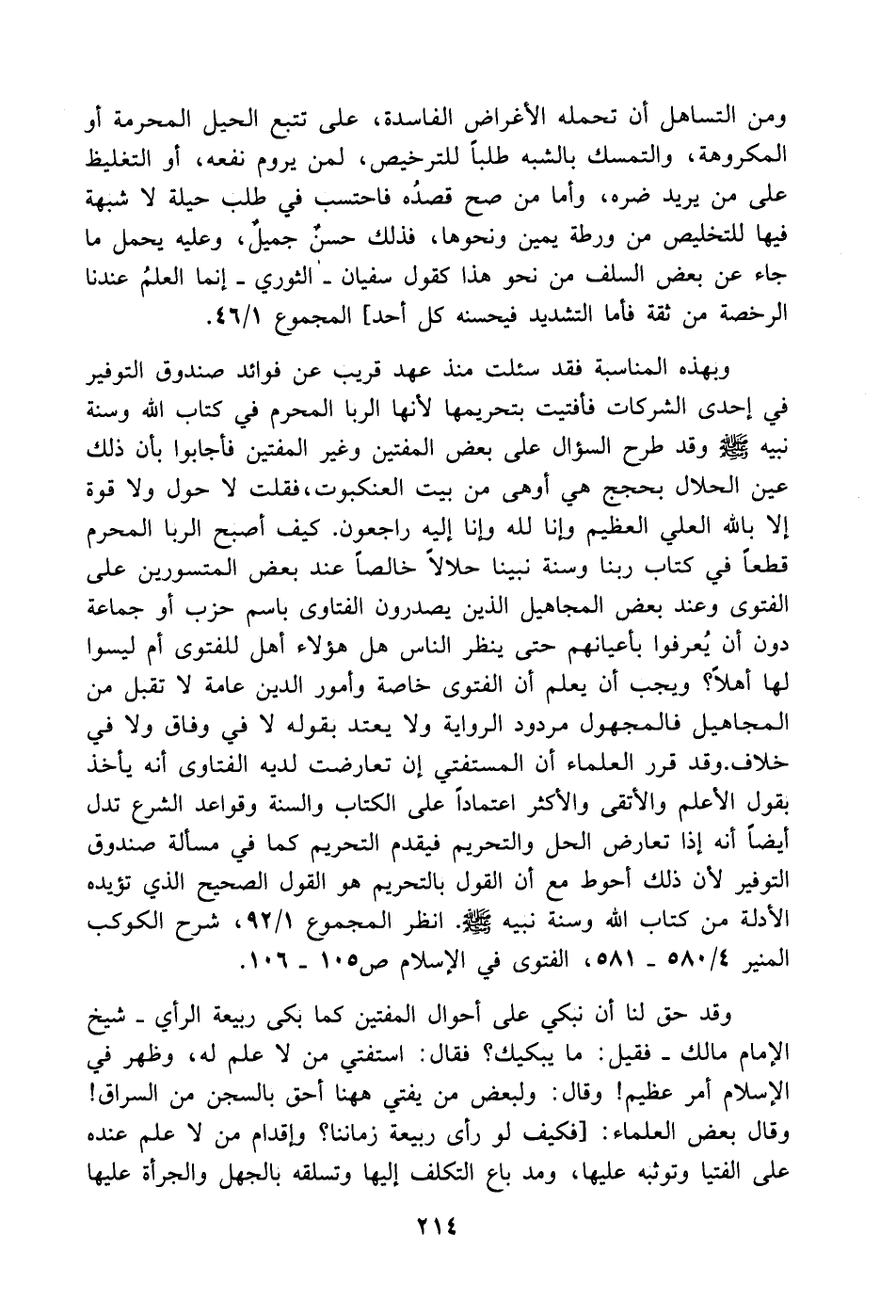 ومن التساهل أن تحمله الأغراض الفاسدة، على تتبع الحيل المحرمة أو المكروهة، والتمسك بالشبه طلباً للترخيص، لمن يروم نفعه، أو التغليظ على من يريد ضره، وأما من صح قصدُه فاحتسب في طلب حيلة لا شبهة فيها للتخليص من ورطة يمين ونحوها، فذلك حسنٌ جميلٌ، وعليه يحمل ما جاء عن بعض السلف من نحو هذا كقول سفيان ـ الثوري ـ إنما العلمُ عندنا الرخصة من ثقة فأما التشديد فيحسنه كل أحد] المجموع ٤٦/١.

وبهذه المناسبة فقد سئلت منذ عهد قريب عن فوائد صندوق التوفير في إحدى الشركات فأفتيت بتحريمها لأنها الربا المحرم في كتاب الله وسنة نبيه ﷺ وقد طرح السؤال على بعض المفتين وغير المفتين فأجابوا بأن ذلك عين الحلال بحجج هي أوهى من بيت العنكبوت،فقلت لا حول ولا قوة إلا بالله العلي العظيم وإنا لله وإنا إليه راجعون. كيف أصبح الربا المحرم قطعاً في كتاب ربنا وسنة نبينا حلالاً خالصاً عند بعض المتسورين على الفتوى وعند بعض المجاهيل الذين يصدرون الفتاوى باسم حزب أو جماعة دون أن يُعرفوا بأعيانهم حتى ينظر الناس هل هؤلاء أهل للفتوى أم ليسوا لها أهلاً؟ ويجب أن يعلم أن الفتوى خاصة وأمور الدين عامة لا تقبل من المجاهيل فالمجهول مردود الرواية ولا يعتد بقوله لا في وفاق ولا في خلاف.وقد قرر العلماء أن المستفتي إن تعارضت لديه الفتاوى أنه يأخذ بقول الأعلم والأتقى والأكثر اعتماداً على الكتاب والسنة وقواعد الشرع تدل أيضاً أنه إذا تعارض الحل والتحريم فيقدم التحريم كما في مسألة صندوق التوفير لأن ذلك أحوط مع أن القول بالتحريم هو القول الصحيح الذي تؤيده الأدلة من كتاب الله وسنة نبيه ﷺ. انظر المجموع ٩٢/١، شرح الكوكب المنير ٥٨٠/٤ ـ ٥٨١، الفتوى في الإسلام ص١٠٥ ـ ١٠٦.

وقد حق لنا أن نبكي على أحوال المفتين كما بكى ربيعة الرأي ـ شيخ الإمام مالك ـ فقيل: ما يبكيك؟ فقال: استفتي من لا علم له، وظهر في الإسلام أمر عظيم! وقال: ولبعض من يفتي ههنا أحق بالسجن من السراق! وقال بعض العلماء: [فكيف لو رأى ربيعة زماننا؟ وإقدام من لا علم عنده على الفتيا وتوثبه عليها، ومد باع التكلف إليها وتسلقه بالجهل والجرأة عليها

٢١٤